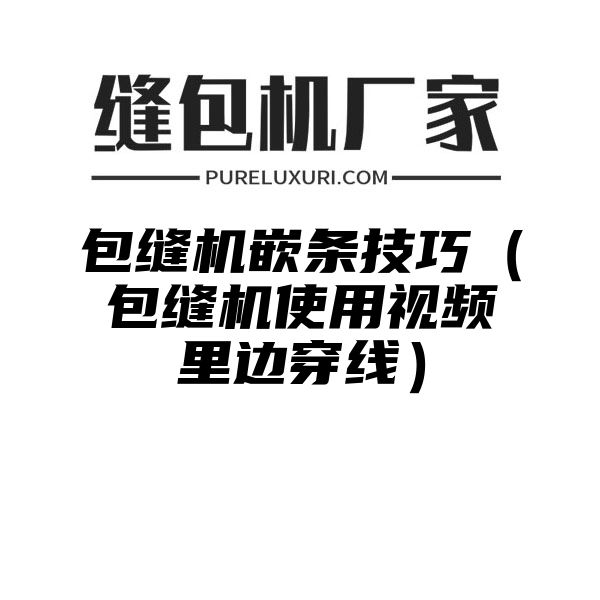 缝包机厂家

PURELUXURI.COM

包缝机嵌条技巧（包缝机使用视频里边穿线）